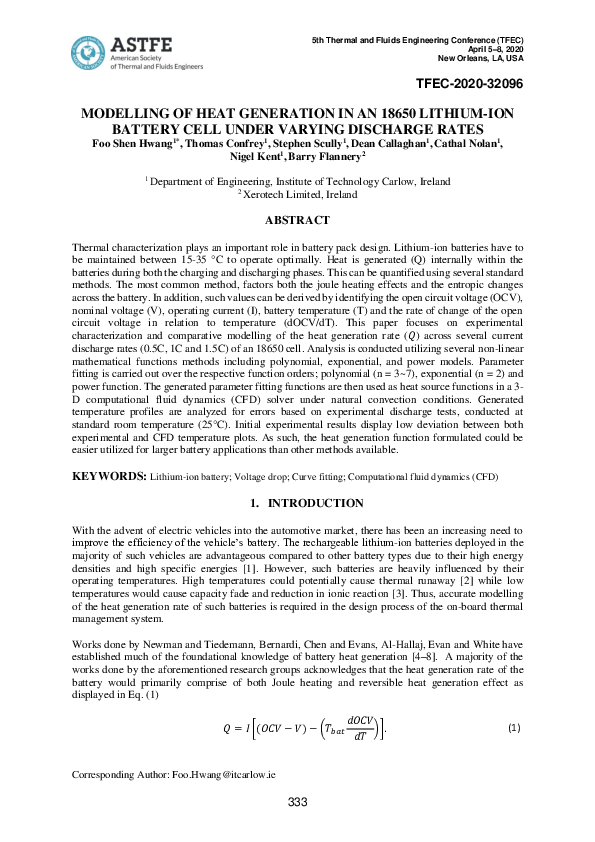 ASTFE
American Society of Thermal and Fluids Engineers

5th Thermal and Fluids Engineering Conference (TFEC)
April 5–8, 2020
New Orleans, LA, USA

TFEC-2020-32096

MODELLING OF HEAT GENERATION IN AN 18650 LITHIUM-ION BATTERY CELL UNDER VARYING DISCHARGE RATES

Foo Shen Hwang$^{1*}$, Thomas Confrey$^{1}$, Stephen Scully$^{1}$, Dean Callaghan$^{1}$, Cathal Nolan$^{1}$, Nigel Kent$^{1}$, Barry Flannery$^{2}$

$^{1}$ Department of Engineering, Institute of Technology Carlow, Ireland
$^{2}$ Xerotech Limited, Ireland

ABSTRACT

Thermal characterization plays an important role in battery pack design. Lithium-ion batteries have to be maintained between 15-35 °C to operate optimally. Heat is generated (Q) internally within the batteries during both the charging and discharging phases. This can be quantified using several standard methods. The most common method, factors both the joule heating effects and the entropic changes across the battery. In addition, such values can be derived by identifying the open circuit voltage (OCV), nominal voltage (V), operating current (I), battery temperature (T) and the rate of change of the open circuit voltage in relation to temperature (dOCV/dT). This paper focuses on experimental characterization and comparative modelling of the heat generation rate ($Q$) across several current discharge rates (0.5C, 1C and 1.5C) of an 18650 cell. Analysis is conducted utilizing several non-linear mathematical functions methods including polynomial, exponential, and power models. Parameter fitting is carried out over the respective function orders; polynomial (n = 3~7), exponential (n = 2) and power function. The generated parameter fitting functions are then used as heat source functions in a 3-D computational fluid dynamics (CFD) solver under natural convection conditions. Generated temperature profiles are analyzed for errors based on experimental discharge tests, conducted at standard room temperature (25°C). Initial experimental results display low deviation between both experimental and CFD temperature plots. As such, the heat generation function formulated could be easier utilized for larger battery applications than other methods available.

KEYWORDS: Lithium-ion battery; Voltage drop; Curve fitting; Computational fluid dynamics (CFD)

1. INTRODUCTION

With the advent of electric vehicles into the automotive market, there has been an increasing need to improve the efficiency of the vehicle's battery. The rechargeable lithium-ion batteries deployed in the majority of such vehicles are advantageous compared to other battery types due to their high energy densities and high specific energies [1]. However, such batteries are heavily influenced by their operating temperatures. High temperatures could potentially cause thermal runaway [2] while low temperatures would cause capacity fade and reduction in ionic reaction [3]. Thus, accurate modelling of the heat generation rate of such batteries is required in the design process of the on-board thermal management system.

Works done by Newman and Tiedemann, Bernardi, Chen and Evans, Al-Hallaj, Evan and White have established much of the foundational knowledge of battery heat generation [4–8]. A majority of the works done by the aforementioned research groups acknowledges that the heat generation rate of the battery would primarily comprise of both Joule heating and reversible heat generation effect as displayed in Eq. (1)

$Q = I\left[(OCV - V) - \left(T_{bat}\frac{dOCV}{dT}\right)\right].$ (1)

Corresponding Author: Foo.Hwang@itcarlow.ie

333